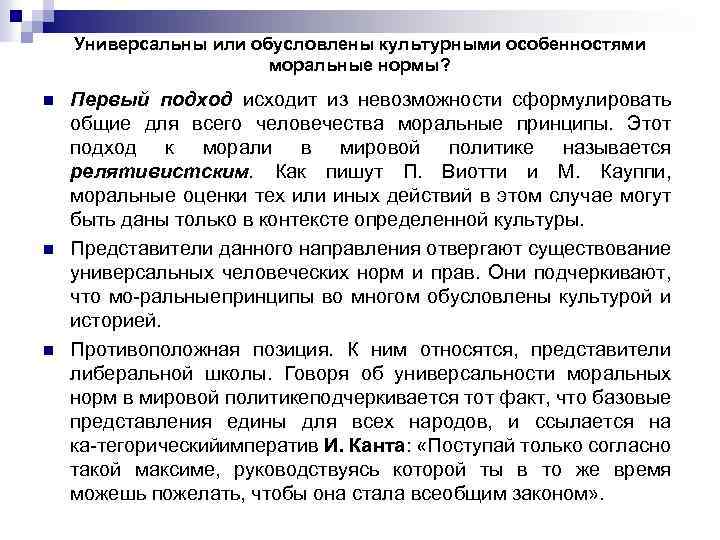 Универсальны или обусловлены культурными особенностями моральные нормы?

Первый подход исходит из невозможности сформулировать общие для всего человечества моральные принципы. Этот подход к морали в мировой политике называется релятивистским. Как пишут П. Виотти и М. Кауппи, моральные оценки тех или иных действий в этом случае могут быть даны только в контексте определенной культуры.

Представители данного направления отвергают существование универсальных человеческих норм и прав. Они подчеркивают, что мо-ральныепринципы во многом обусловлены культурой и историей.

Противоположная позиция. К ним относятся, представители либеральной школы. Говоря об универсальности моральных норм в мировой политикеподчеркивается тот факт, что базовые представления едины для всех народов, и ссылается на ка-тегорическийимператив И. Канта: «Поступай только согласно такой максиме, руководствуясь которой ты в то же время можешь пожелать, чтобы она стала всеобщим законом».